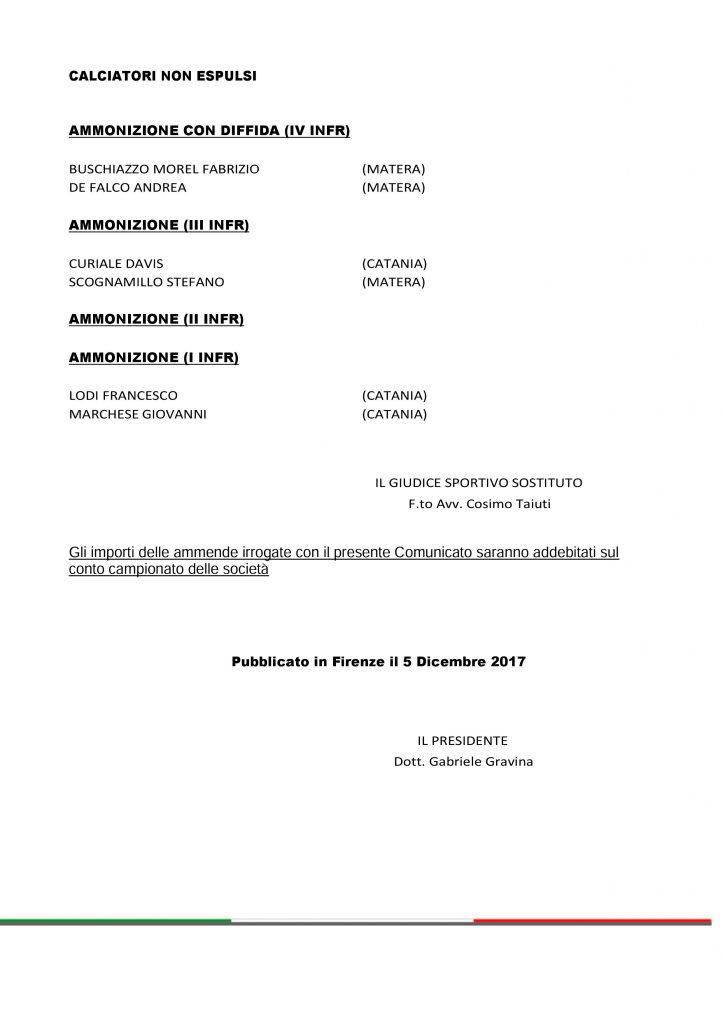 CALCIATORI NON ESPULSI

AMMONIZIONE CON DIFFIDA (IV INFR)

BUSCHIAZZO MOREL FABRIZIO (MATERA)
DE FALCO ANDREA (MATERA)

AMMONIZIONE (III INFR)

CURIALE DAVIS (CATANIA)
SCOGNAMILLO STEFANO (MATERA)

AMMONIZIONE (II INFR)

AMMONIZIONE (I INFR)

LODI FRANCESCO (CATANIA)
MARCHESE GIOVANNI (CATANIA)

IL GIUDICE SPORTIVO SOSTITUTO
F.to Avv. Cosimo Taiuti

Gli importi delle ammende irrogate con il presente Comunicato saranno addebitati sul conto campionato delle società

Pubblicato in Firenze il 5 Dicembre 2017

IL PRESIDENTE
Dott. Gabriele Gravina